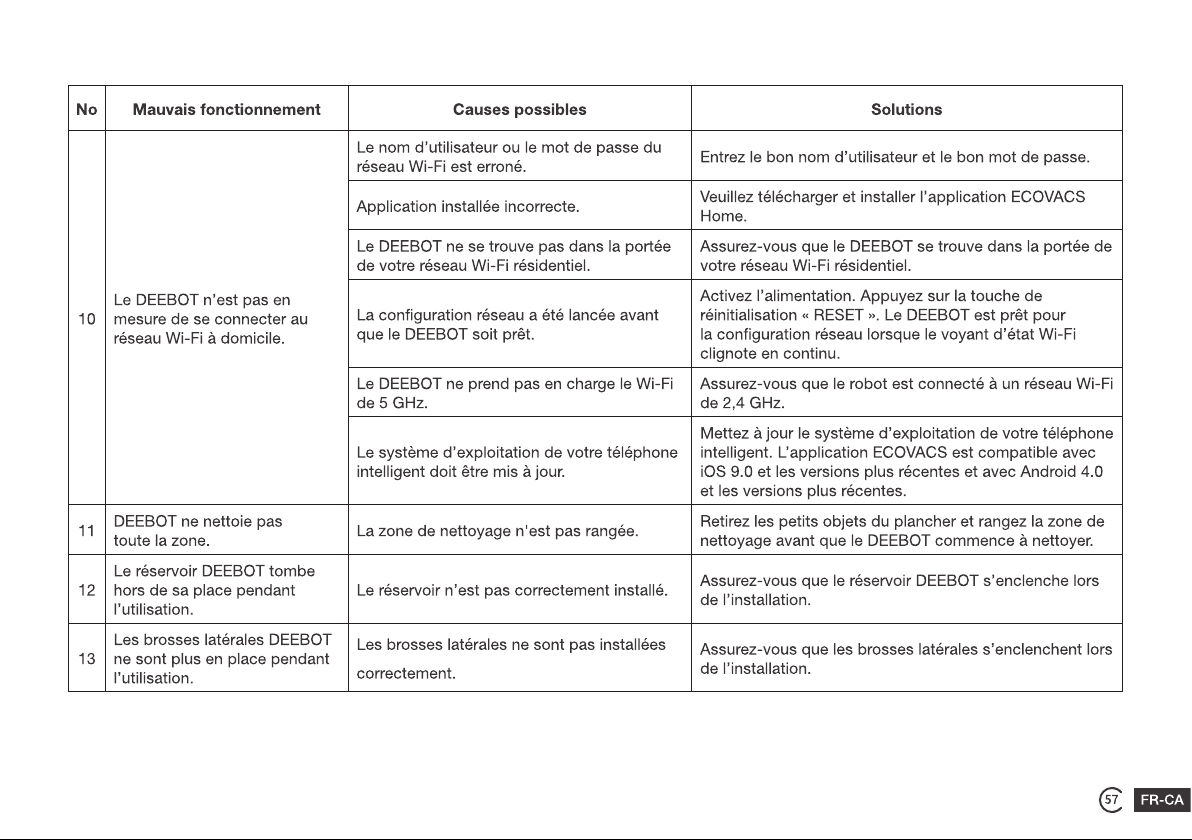 | No | Mauvais fonctionnement | Causes possibles | Solutions |
|---|---|---|---|
| 10 | Le DEEBOT n'est pas en mesure de se connecter au réseau Wi-Fi à domicile. | Le nom d'utilisateur ou le mot de passe du réseau Wi-Fi est erroné. | Entrez le bon nom d'utilisateur et le bon mot de passe. |
| | | Application installée incorrecte. | Veuillez télécharger et installer l'application ECOVACS Home. |
| | | Le DEEBOT ne se trouve pas dans la portée de votre réseau Wi-Fi résidentiel. | Assurez-vous que le DEEBOT se trouve dans la portée de votre réseau Wi-Fi résidentiel. |
| | | La configuration réseau a été lancée avant que le DEEBOT soit prêt. | Activez l'alimentation. Appuyez sur la touche de réinitialisation « RESET ». Le DEEBOT est prêt pour la configuration réseau lorsque le voyant d'état Wi-Fi clignote en continu. |
| | | Le DEEBOT ne prend pas en charge le Wi-Fi de 5 GHz. | Assurez-vous que le robot est connecté à un réseau Wi-Fi de 2,4 GHz. |
| | | Le système d'exploitation de votre téléphone intelligent doit être mis à jour. | Mettez à jour le système d'exploitation de votre téléphone intelligent. L'application ECOVACS est compatible avec iOS 9.0 et les versions plus récentes et avec Android 4.0 et les versions plus récentes. |
| 11 | DEEBOT ne nettoie pas toute la zone. | La zone de nettoyage n'est pas rangée. | Retirez les petits objets du plancher et rangez la zone de nettoyage avant que le DEEBOT commence à nettoyer. |
| 12 | Le réservoir DEEBOT tombe hors de sa place pendant l'utilisation. | Le réservoir n'est pas correctement installé. | Assurez-vous que le réservoir DEEBOT s'enclenche lors de l'installation. |
| 13 | Les brosses latérales DEEBOT ne sont plus en place pendant l'utilisation. | Les brosses latérales ne sont pas installées correctement. | Assurez-vous que les brosses latérales s'enclenchent lors de l'installation. |

57 FR-CA